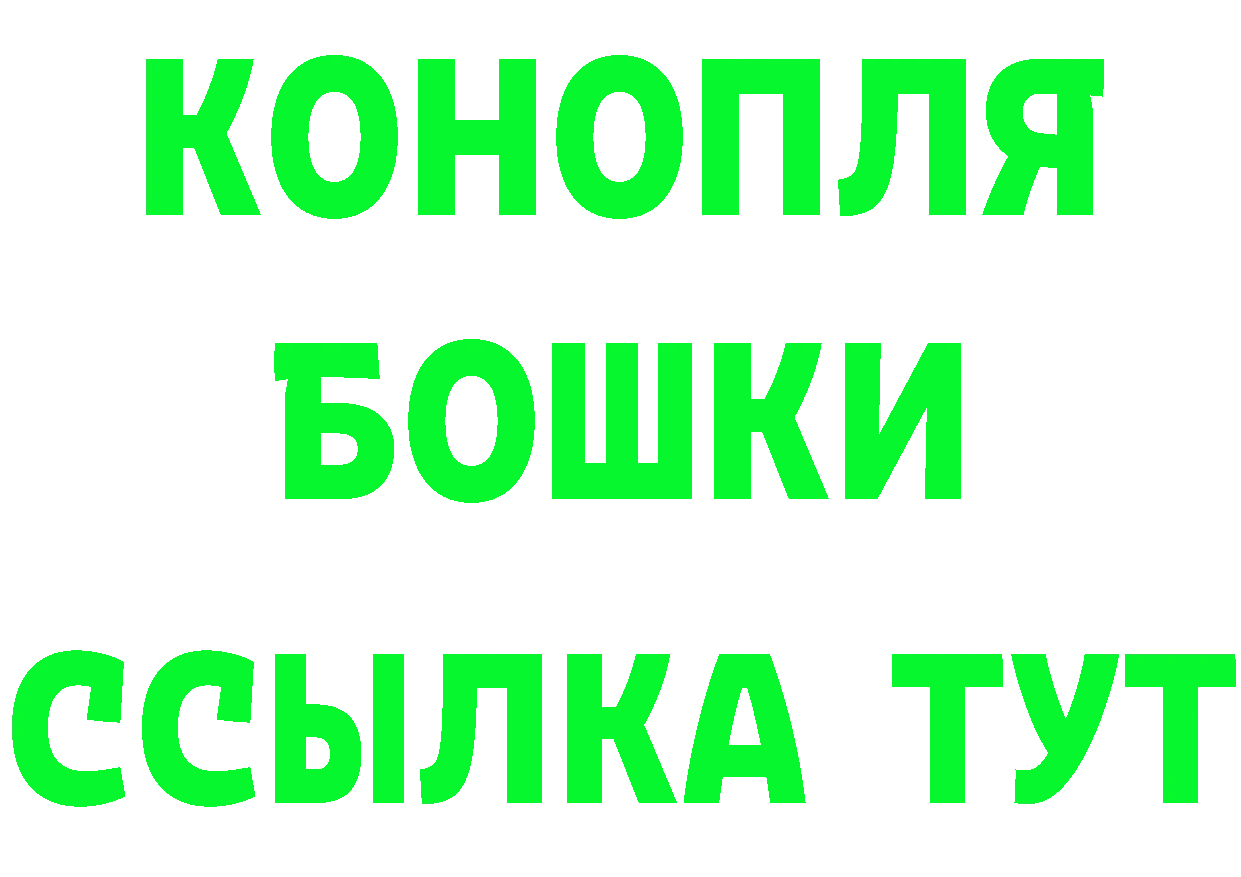 КОНОПЛЯ
БОШКИ
ССЫЛКА ТУТ